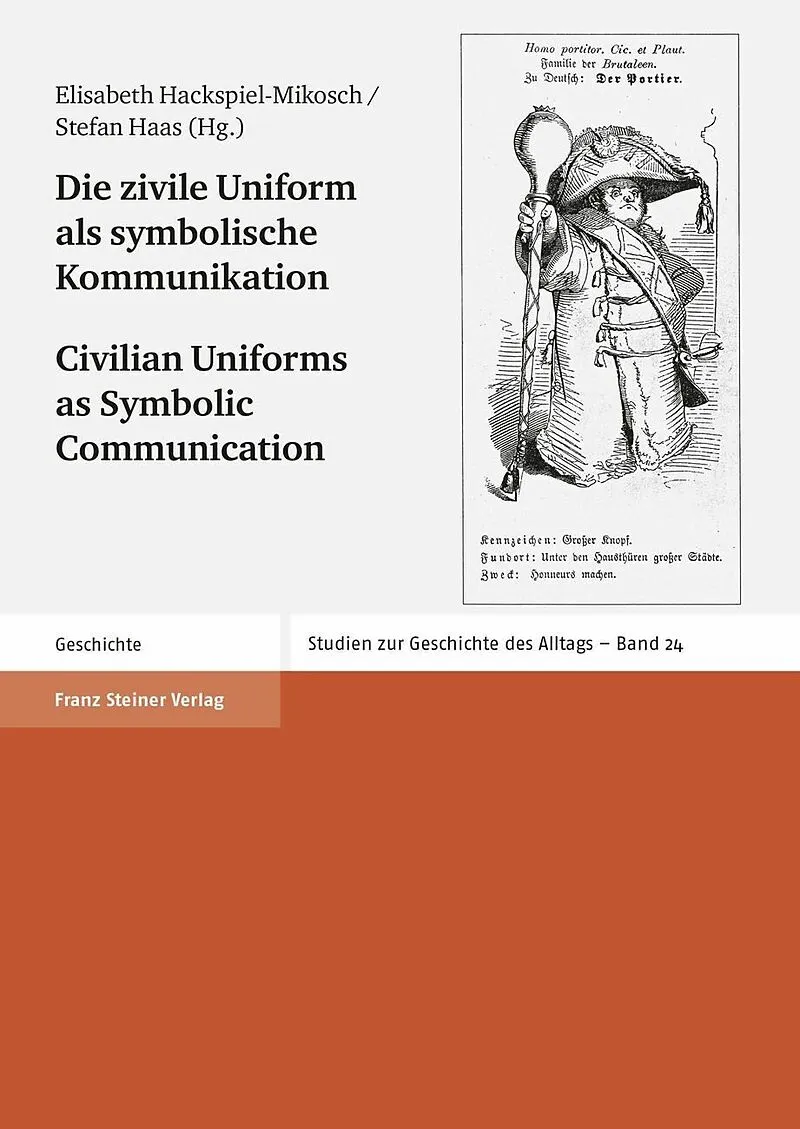 Elisabeth Hackspiel-Mikosch /
Stefan Haas (Hg.)

Die zivile Uniform als symbolische Kommunikation

Civilian Uniforms as Symbolic Communication

Homo portitor. Cic. et Plaut.
Familie der Brutaleen.
Zu Deutsch: Der Portier.

Kennzeichen: Großer Knopf.
Fundort: Unter den Hausthüren großer Städte.
Zweck: Honneurs machen.

Geschichte

Studien zur Geschichte des Alltags – Band 24

Franz Steiner Verlag